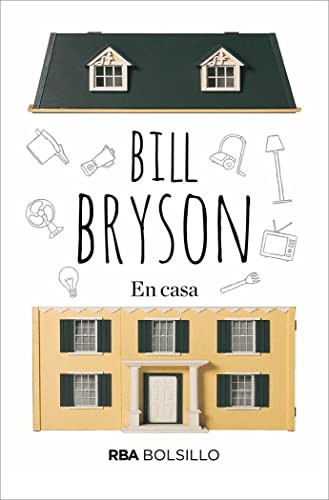 BILL BRYSON

En casa

RBA BOLSILLO